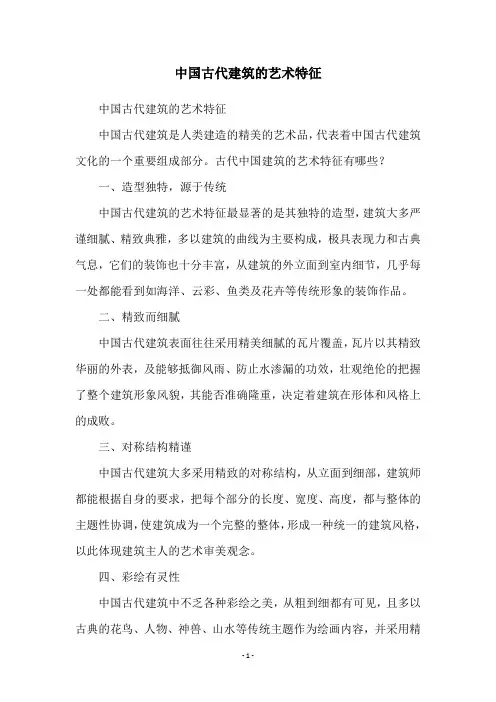 中国古代建筑的艺术特征

中国古代建筑的艺术特征

中国古代建筑是人类建造的精美的艺术品，代表着中国古代建筑文化的一个重要组成部分。古代中国建筑的艺术特征有哪些？

一、造型独特，源于传统

中国古代建筑的艺术特征最显著的是其独特的造型，建筑大多严谨细腻、精致典雅，多以建筑的曲线为主要构成，极具表现力和古典气息，它们的装饰也十分丰富，从建筑的外立面到室内细节，几乎每一处都能看到如海洋、云彩、鱼类及花卉等传统形象的装饰作品。

二、精致而细腻

中国古代建筑表面往往采用精美细腻的瓦片覆盖，瓦片以其精致华丽的外表，及能够抵御风雨、防止水渗漏的功效，壮观绝伦的把握了整个建筑形象风貌，其能否准确隆重，决定着建筑在形体和风格上的成败。

三、对称结构精谨

中国古代建筑大多采用精致的对称结构，从立面到细部，建筑师都能根据自身的要求，把每个部分的长度、宽度、高度，都与整体的主题性协调，使建筑成为一个完整的整体，形成一种统一的建筑风格，以此体现建筑主人的艺术审美观念。

四、彩绘有灵性

中国古代建筑中不乏各种彩绘之美，从粗到细都有可见，且多以古典的花鸟、人物、神兽、山水等传统主题作为绘画内容，并采用精

- 1 -